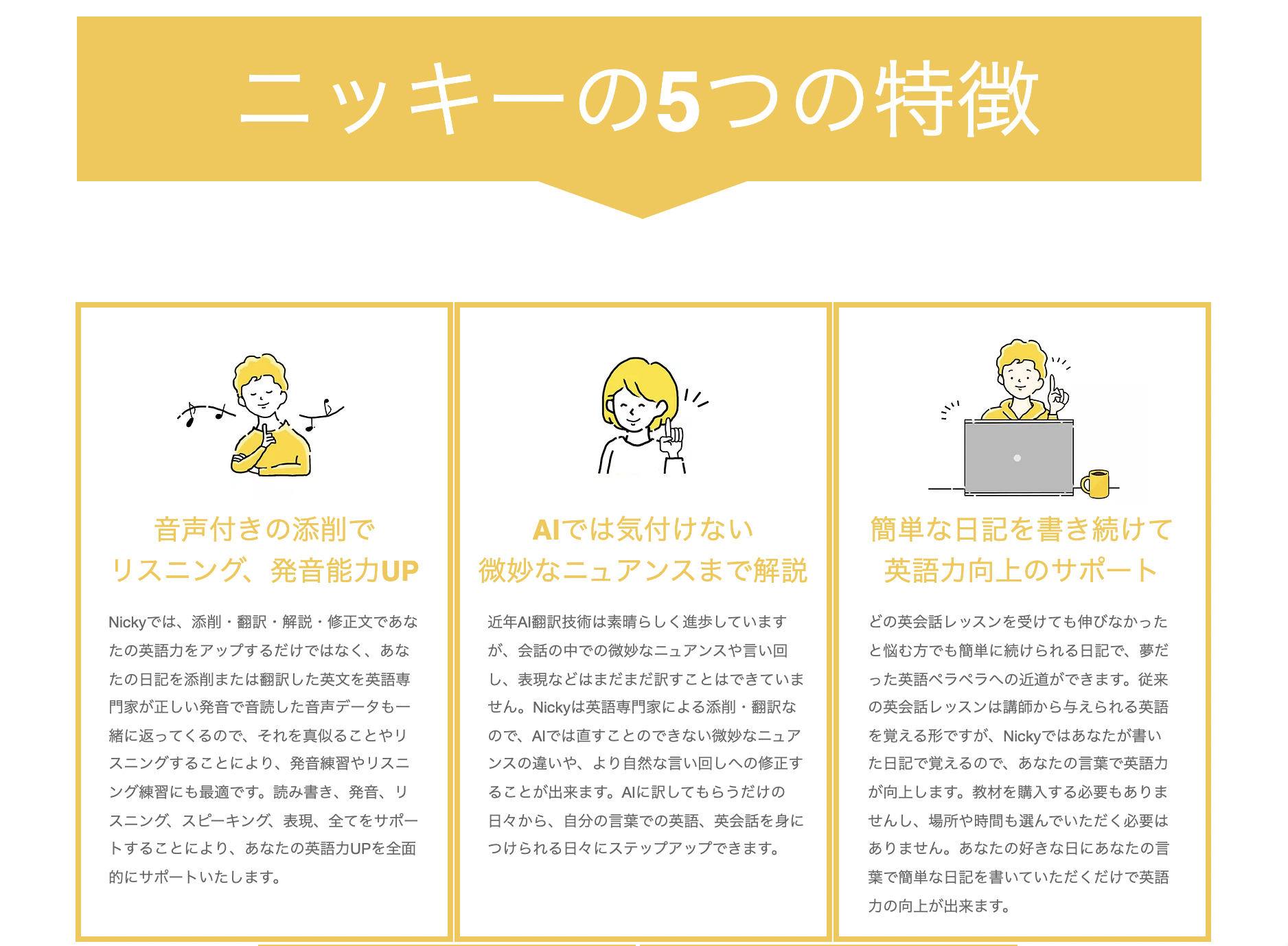 ニッキーの5つの特徴

音声付きの添削で
リスニング、発音能力UP

Nickyでは、添削・翻訳・解説・修正文であなたの英語力をアップするだけではなく、あなたの日記を添削または翻訳した英文を英語専門家が正しい発音で音読した音声データも一緒に返ってくるので、それを真似ることやリスニングすることにより、発音練習やリスニング練習にも最適です。読み書き、発音、リスニング、スピーキング、表現、全てをサポートすることにより、あなたの英語力UPを全面的にサポートいたします。

AIでは気付けない
微妙なニュアンスまで解説

近年AI翻訳技術は素晴らしく進歩していますが、会話の中での微妙なニュアンスや言い回し、表現などはまだまだ訳すことはできていません。Nickyは英語専門家による添削・翻訳なので、AIでは直すことのできない微妙なニュアンスの違いや、より自然な言い回しへの修正することが出来ます。AIに訳してもらうだけの日々から、自分の言葉での英語、英会話を身につけられる日々にステップアップできます。

簡単な日記を書き続けて
英語力向上のサポート

どの英会話レッスンを受けても伸びなかったと悩む方でも簡単に続けられる日記で、夢だった英語ペラペラへの近道ができます。従来の英会話レッスンは講師から与えられる英語を覚える形ですが、Nickyではあなたが書いた日記で覚えるので、あなたの言葉で英語力が向上します。教材を購入する必要もありませんし、場所や時間も選んでいただく必要はありません。あなたの好きな日にあなたの言葉で簡単な日記を書いていただくだけで英語力の向上が出来ます。